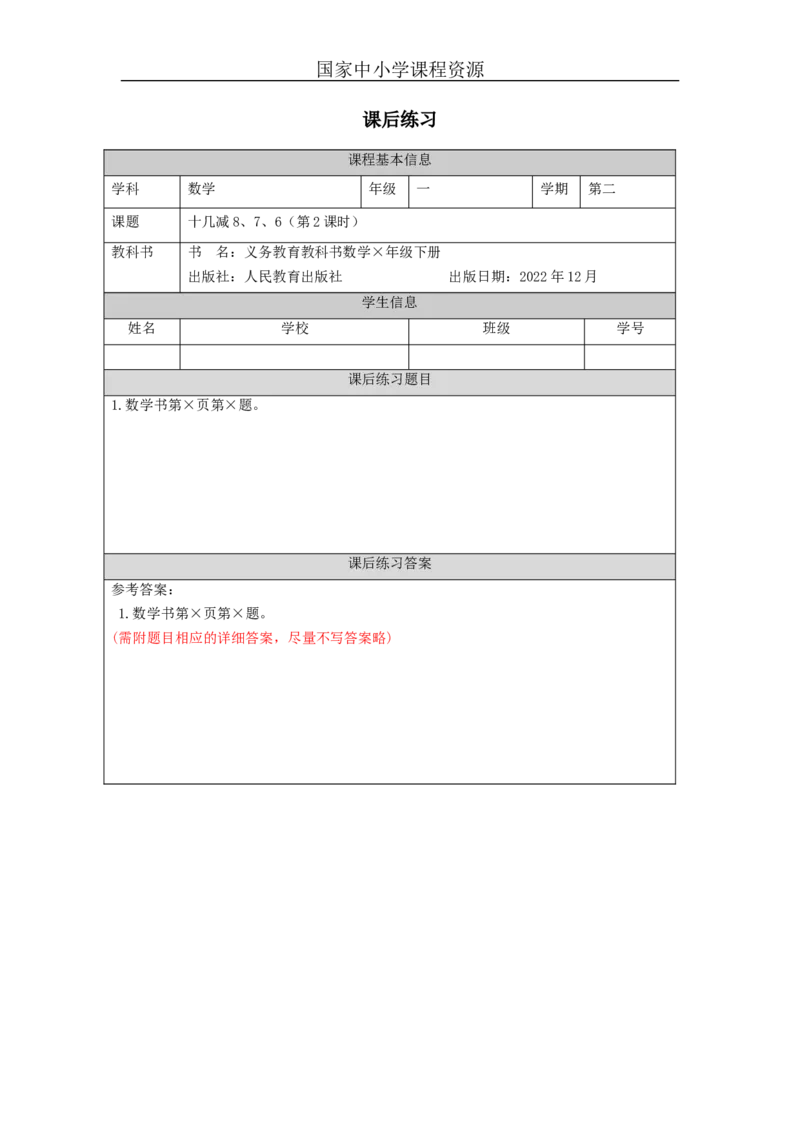 国家中小学课程资源

课后练习

课程基本信息

学科 数学 年级 一 学期 第二

课题 十几减8、7、6（第2课时）

教科书 书 名：义务教育教科书数学×年级下册
出版社：人民教育出版社 出版日期：2022年12月

学生信息

| 姓名 | 学校 | 班级 | 学号 |
|---|---|---|---|
|  |  |  |  |

课后练习题目

1.数学书第×页第×题。

课后练习答案

参考答案：
1.数学书第×页第×题。
（需附题目相应的详细答案，尽量不写答案略）